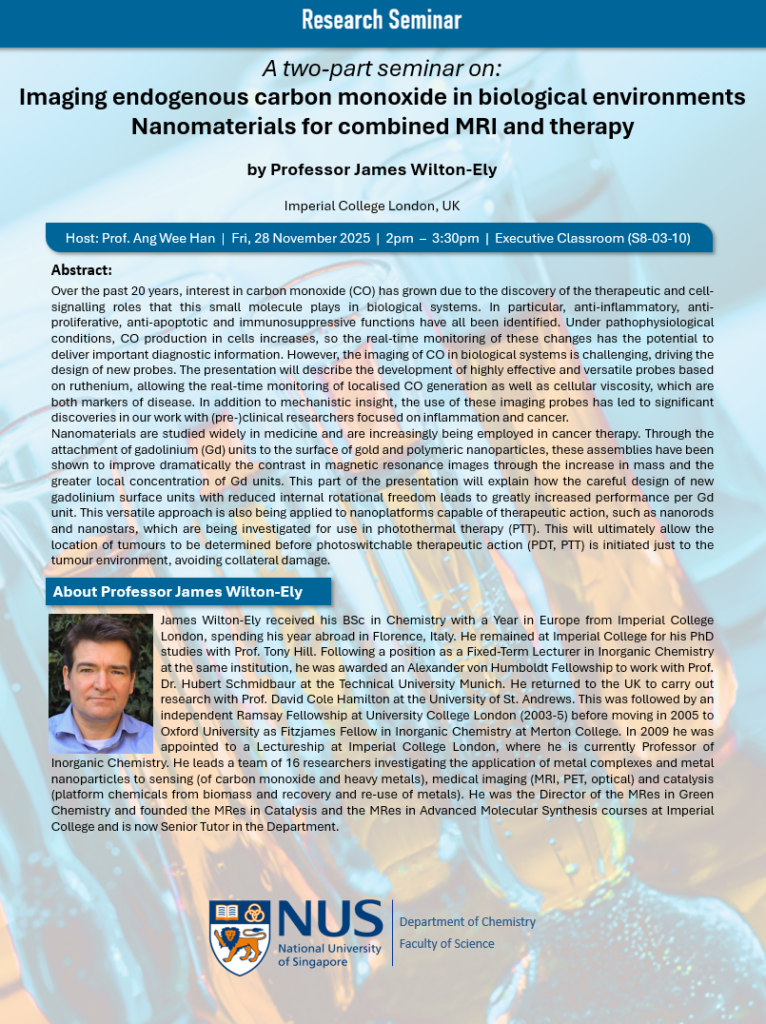 Research Seminar

A two-part seminar on:

Imaging endogenous carbon monoxide in biological environments

Nanomaterials for combined MRI and therapy

by Professor James Wilton-Ely

Imperial College London, UK

Host: Prof. Ang Wee Han | Fri, 28 November 2025 | 2pm – 3:30pm | Executive Classroom (S8-03-10)

Abstract:

Over the past 20 years, interest in carbon monoxide (CO) has grown due to the discovery of the therapeutic and cell-signalling roles that this small molecule plays in biological systems. In particular, anti-inflammatory, anti-proliferative, anti-apoptotic and immunosuppressive functions have all been identified. Under pathophysiological conditions, CO production in cells increases, so the real-time monitoring of these changes has the potential to deliver important diagnostic information. However, the imaging of CO in biological systems is challenging, driving the design of new probes. The presentation will describe the development of highly effective and versatile probes based on ruthenium, allowing the real-time monitoring of localised CO generation as well as cellular viscosity, which are both markers of disease. In addition to mechanistic insight, the use of these imaging probes has led to significant discoveries in our work with (pre-)clinical researchers focused on inflammation and cancer.

Nanomaterials are studied widely in medicine and are increasingly being employed in cancer therapy. Through the attachment of gadolinium (Gd) units to the surface of gold and polymeric nanoparticles, these assemblies have been shown to improve dramatically the contrast in magnetic resonance images through the increase in mass and the greater local concentration of Gd units. This part of the presentation will explain how the careful design of new gadolinium surface units with reduced internal rotational freedom leads to greatly increased performance per Gd unit. This versatile approach is also being applied to nanoplatforms capable of therapeutic action, such as nanorods and nanostars, which are being investigated for use in photothermal therapy (PTT). This will ultimately allow the location of tumours to be determined before photoswitchable therapeutic action (PDT, PTT) is initiated just to the tumour environment, avoiding collateral damage.

About Professor James Wilton-Ely

James Wilton-Ely received his BSc in Chemistry with a Year in Europe from Imperial College London, spending his year abroad in Florence, Italy. He remained at Imperial College for his PhD studies with Prof. Tony Hill. Following a position as a Fixed-Term Lecturer in Inorganic Chemistry at the same institution, he was awarded an Alexander von Humboldt Fellowship to work with Prof. Dr. Hubert Schmidbaur at the Technical University Munich. He returned to the UK to carry out research with Prof. David Cole Hamilton at the University of St. Andrews. This was followed by an independent Ramsay Fellowship at University College London (2003-5) before moving in 2005 to Oxford University as Fitzjames Fellow in Inorganic Chemistry at Merton College. In 2009 he was appointed to a Lectureship at Imperial College London, where he is currently Professor of Inorganic Chemistry. He leads a team of 16 researchers investigating the application of metal complexes and metal nanoparticles to sensing (of carbon monoxide and heavy metals), medical imaging (MRI, PET, optical) and catalysis (platform chemicals from biomass and recovery and re-use of metals). He was the Director of the MRes in Green Chemistry and founded the MRes in Catalysis and the MRes in Advanced Molecular Synthesis courses at Imperial College and is now Senior Tutor in the Department.

NUS National University of Singapore

Department of Chemistry
Faculty of Science